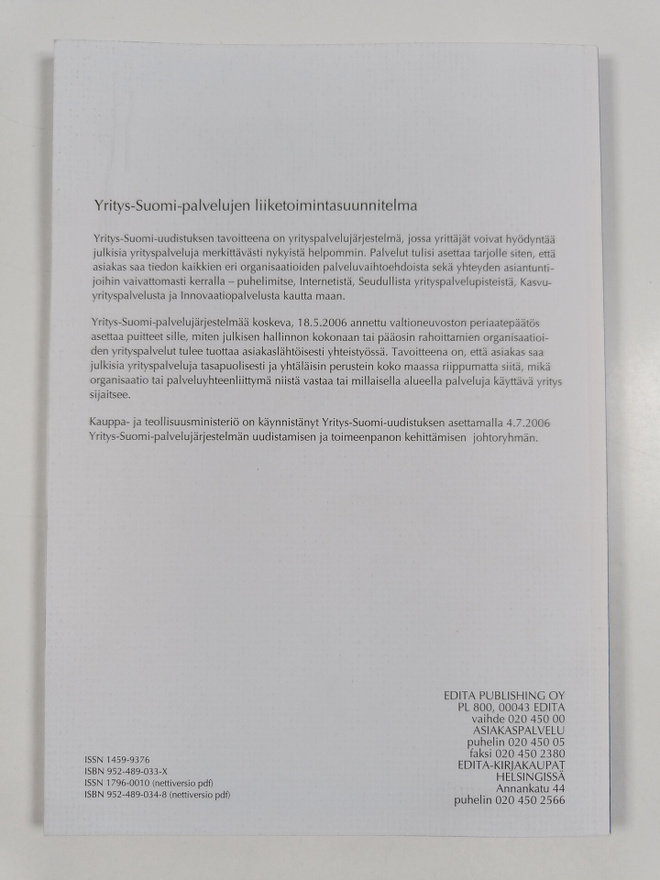 Yritys-Suomi-palvelujen liiketoimintasuunnitelma

Yritys-Suomi-uudistuksen tavoitteena on yrityspalvelujärjestelmä, jossa yrittäjät voivat hyödyntää julkisia yrityspalveluja merkittävästi nykyistä helpommin. Palvelut tulisi asettaa tarjolle siten, että asiakas saa tiedon kaikkien eri organisaatioiden palveluvaihtoehdoista sekä yhteyden asiantuntijoihin vaivattomasti kerralla – puhelimitse, Internetistä, Seudullista yrityspalvelupisteistä, Kasvuyrityspalvelusta ja Innovaatiopalvelusta kautta maan.

Yritys-Suomi-palvelujärjestelmää koskeva, 18.5.2006 annettu valtioneuvoston periaatepäätös asettaa puitteet sille, miten julkisen hallinnon kokonaan tai pääosin rahoittamien organisaatioiden yrityspalvelut tulee tuottaa asiakaslähtöisesti yhteistyössä. Tavoitteena on, että asiakas saa julkisia yrityspalveluja tasapuolisesti ja yhtäläisin perustein koko maassa riippumatta siitä, mikä organisaatio tai palveluyhteenliittymä niistä vastaa tai millaisella alueella palveluja käyttävä yritys sijaitsee.

Kauppa- ja teollisuusministeriö on käynnistänyt Yritys-Suomi-uudistuksen asettamalla 4.7.2006 Yritys-Suomi-palvelujärjestelmän uudistamisen ja toimeenpanon kehittämisen johtoryhmän.

ISSN 1459-9376
ISBN 952-489-033-X
ISSN 1796-0010 (nettiversio pdf)
ISBN 952-489-034-8 (nettiversio pdf)

EDITA PUBLISHING OY
PL 800, 00043 EDITA
vaihde 020 450 00
ASIAKASPALVELU
puhelin 020 450 05
faksi 020 450 2380
EDITA-KIRJAKAUPAT
HELSINGISSÄ
Annankatu 44
puhelin 020 450 2566